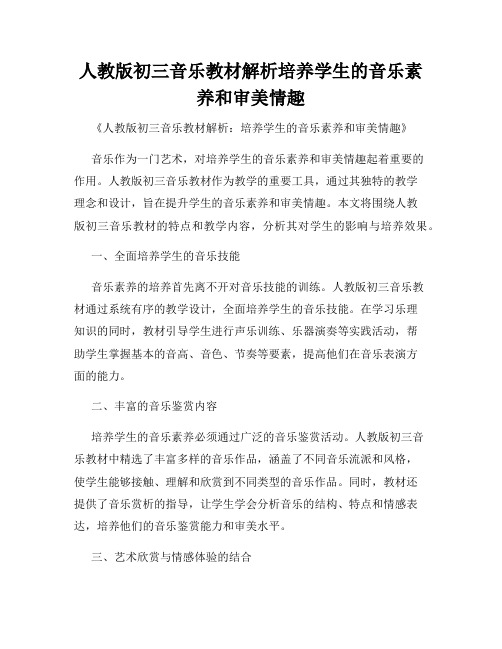 人教版初三音乐教材解析培养学生的音乐素养和审美情趣

《人教版初三音乐教材解析：培养学生的音乐素养和审美情趣》

音乐作为一门艺术，对培养学生的音乐素养和审美情趣起着重要的作用。人教版初三音乐教材作为教学的重要工具，通过其独特的教学理念和设计，旨在提升学生的音乐素养和审美情趣。本文将围绕人教版初三音乐教材的特点和教学内容，分析其对学生的影响与培养效果。

一、全面培养学生的音乐技能

音乐素养的培养首先离不开对音乐技能的训练。人教版初三音乐教材通过系统有序的教学设计，全面培养学生的音乐技能。在学习乐理知识的同时，教材引导学生进行声乐训练、乐器演奏等实践活动，帮助学生掌握基本的音高、音色、节奏等要素，提高他们在音乐表演方面的能力。

二、丰富的音乐鉴赏内容

培养学生的音乐素养必须通过广泛的音乐鉴赏活动。人教版初三音乐教材中精选了丰富多样的音乐作品，涵盖了不同音乐流派和风格，使学生能够接触、理解和欣赏到不同类型的音乐作品。同时，教材还提供了音乐赏析的指导，让学生学会分析音乐的结构、特点和情感表达，培养他们的音乐鉴赏能力和审美水平。

三、艺术欣赏与情感体验的结合